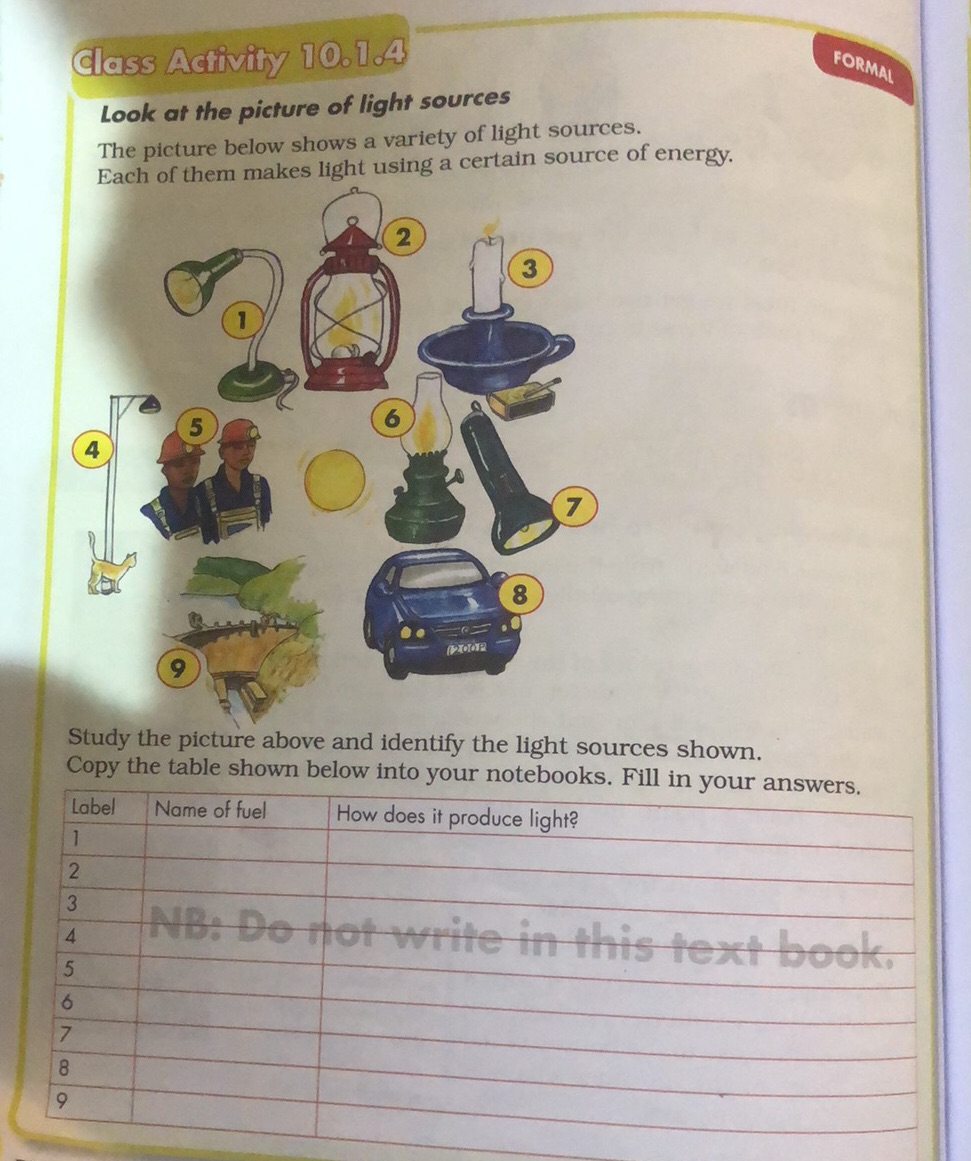 Class Activity 10.1.4

FORMAL

Look at the picture of light sources

The picture below shows a variety of light sources. Each of them makes light using a certain source of energy.

1 2 3 4 5 6 7 8 9

Study the picture above and identify the light sources shown. Copy the table shown below into your notebooks. Fill in your answers.

| Label | Name of fuel | How does it produce light? |
|---|---|---|
| 1 | | |
| 2 | | |
| 3 | | |
| 4 | | |
| 5 | | |
| 6 | | |
| 7 | | |
| 8 | | |
| 9 | | |

NB: Do not write in this text book.